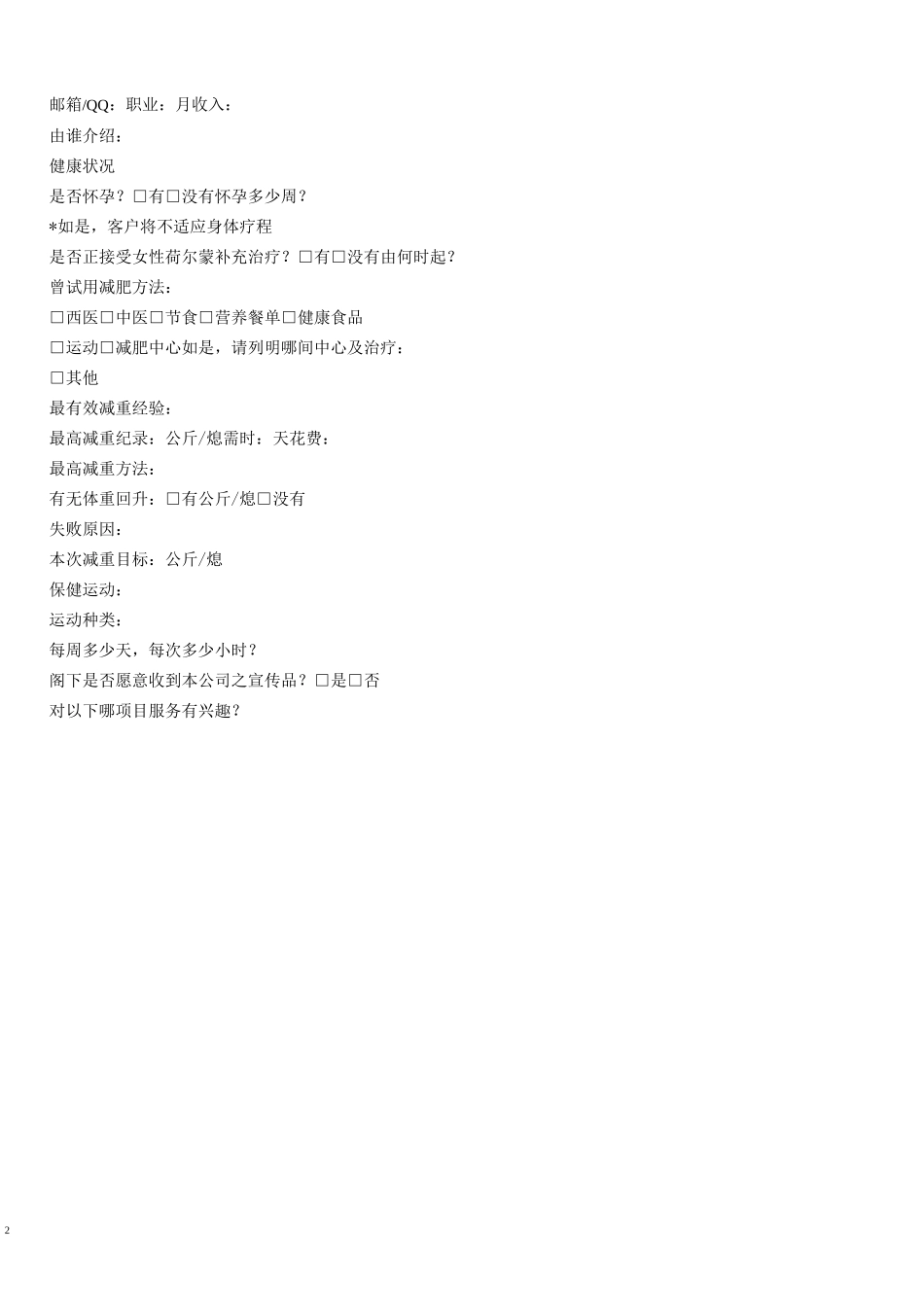 邮箱/QQ：职业：月收入：

由谁介绍：

健康状况

是否怀孕？□有□没有怀孕多少周？

*如是，客户将不适应身体疗程

是否正接受女性荷尔蒙补充治疗？□有□没有由何时起？

曾试用减肥方法：

□西医□中医□节食□营养餐单□健康食品

□运动□减肥中心如是，请列明哪间中心及治疗：

□其他

最有效减重经验：

最高减重纪录：公斤/熄需时：天花费：

最高减重方法：

有无体重回升：□有公斤/熄□没有

失败原因：

本次减重目标：公斤/熄

保健运动：

运动种类：

每周多少天，每次多少小时？

阁下是否愿意收到本公司之宣传品？□是□否

对以下哪项目服务有兴趣？

2